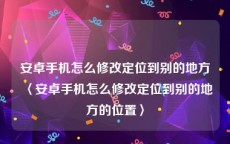 安卓手机怎么修改定位到别的地方〈安卓手机怎么修改定位到别的地方的位置〉